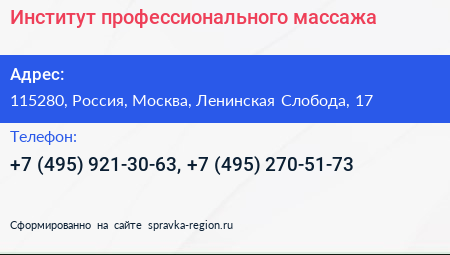 Институт профессионального массажа

Адрес:

115280, Россия, Москва, Ленинская Слобода, 17

Телефон:

+7 (495) 921-30-63, +7 (495) 270-51-73

Сформированно на сайте spravka-region.ru